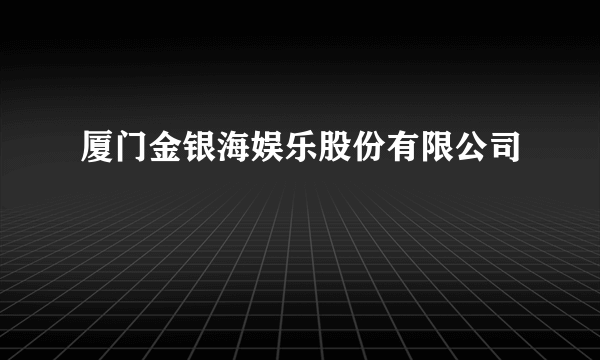 厦门金银海娱乐股份有限公司